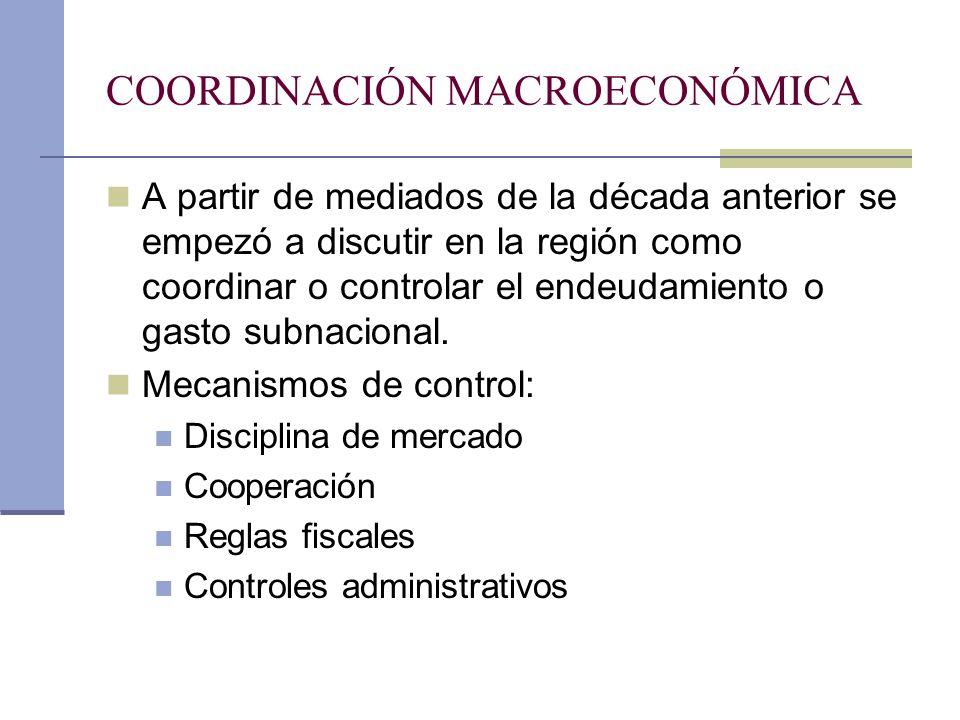 COORDINACIÓN MACROECONÓMICA

A partir de mediados de la década anterior se empezó a discutir en la región como coordinar o controlar el endeudamiento o gasto subnacional.

Mecanismos de control:

Disciplina de mercado

Cooperación

Reglas fiscales

Controles administrativos